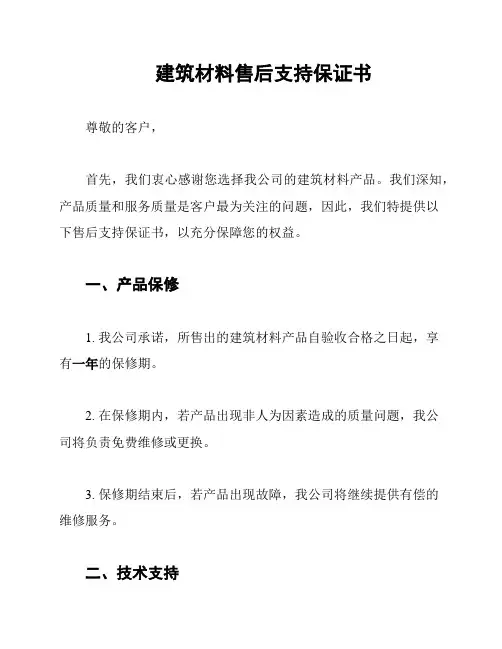 建筑材料售后支持保证书

尊敬的客户，

首先，我们衷心感谢您选择我公司的建筑材料产品。我们深知，产品质量和服务质量是客户最为关注的问题，因此，我们特提供以下售后支持保证书，以充分保障您的权益。

一、产品保修

1. 我公司承诺，所售出的建筑材料产品自验收合格之日起，享有一年的保修期。

2. 在保修期内，若产品出现非人为因素造成的质量问题，我公司将负责免费维修或更换。

3. 保修期结束后，若产品出现故障，我公司将继续提供有偿的维修服务。

二、技术支持